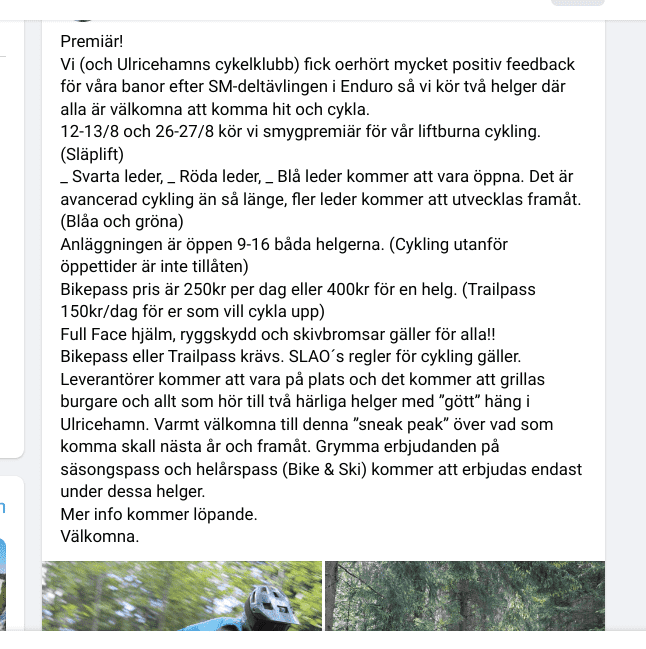 Premiär!
Vi (och Ulricehamns cykelklubb) fick oerhört mycket positiv feedback för våra banor efter SM-deltävlingen i Enduro så vi kör två helger där alla är välkomna att komma hit och cykla.
12-13/8 och 26-27/8 kör vi smygpremiär för vår liftburna cykling. (Släplift)
_ Svarta leder, _ Röda leder, _ Blå leder kommer att vara öppna. Det är avancerad cykling än så länge, fler leder kommer att utvecklas framåt. (Blåa och gröna)
Anläggningen är öppen 9-16 båda helgerna. (Cykling utanför öppettider är inte tillåten)
Bikepass pris är 250kr per dag eller 400kr för en helg. (Trailpass 150kr/dag för er som vill cykla upp)
Full Face hjälm, ryggskydd och skivbromsar gäller för alla!!
Bikepass eller Trailpass krävs. SLAO´s regler för cykling gäller.
Leverantörer kommer att vara på plats och det kommer att grillas burgare och allt som hör till två härliga helger med ”gött” häng i Ulricehamn. Varmt välkomna till denna “sneak peak” över vad som komma skall nästa år och framåt. Grymma erbjudanden på säsongspass och helårspass (Bike & Ski) kommer att erbjudas endast under dessa helger.
Mer info kommer löpande.
Välkomna.